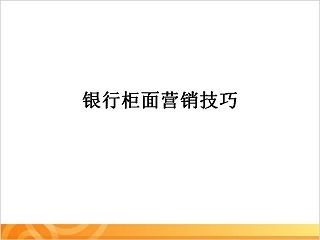 银行柜面营销技巧